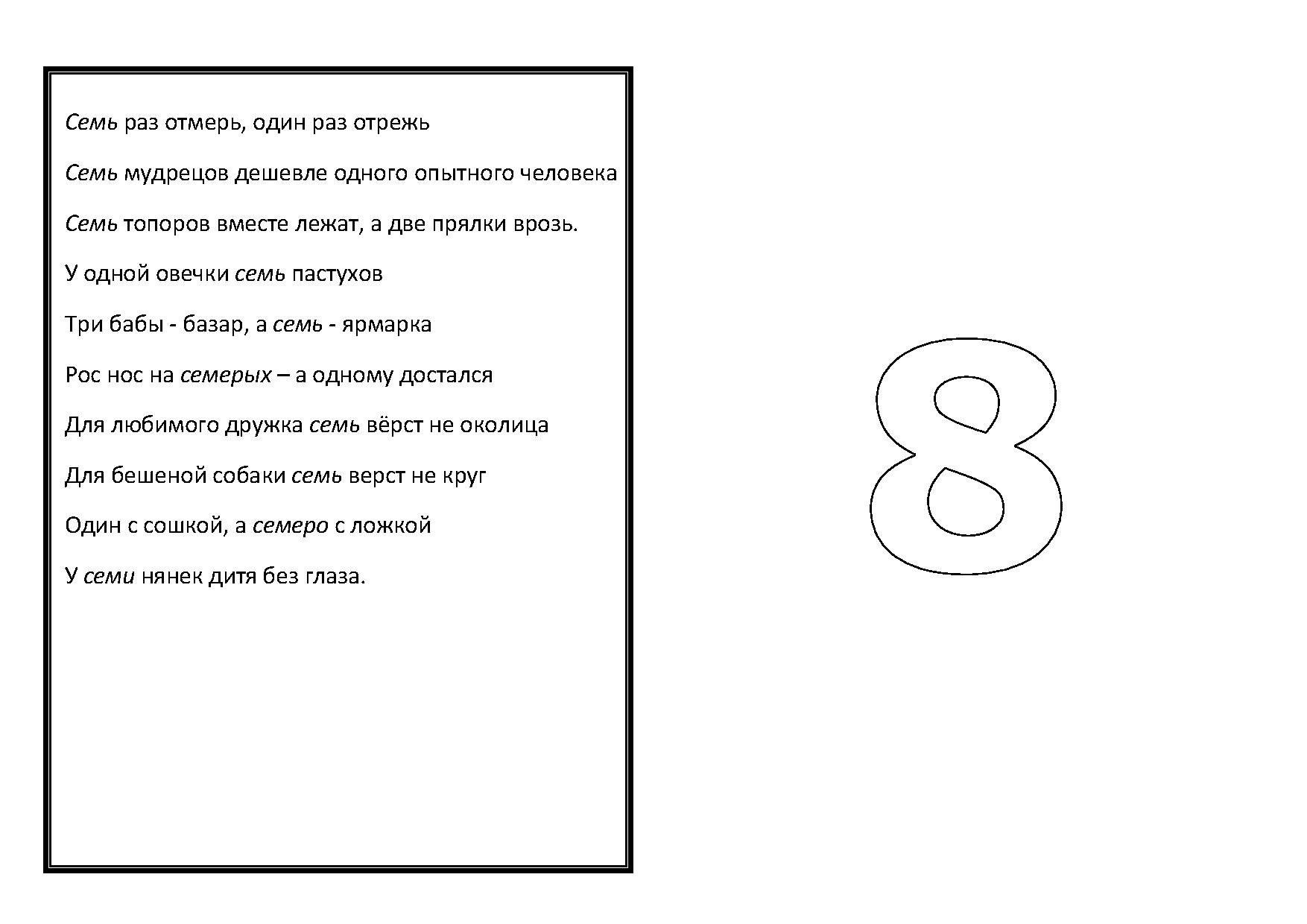 Семь раз отмерь, один раз отрежь

Семь мудрецов дешевле одного опытного человека

Семь топоров вместе лежат, а две прялки врозь.

У одной овечки семь пастухов

Три бабы - базар, а семь - ярмарка

Рос нос на семерых – а одному достался

Для любимого дружка семь вёрст не околица

Для бешеной собаки семь верст не круг

Один с сошкой, а семеро с ложкой

У семи нянек дитя без глаза.

8